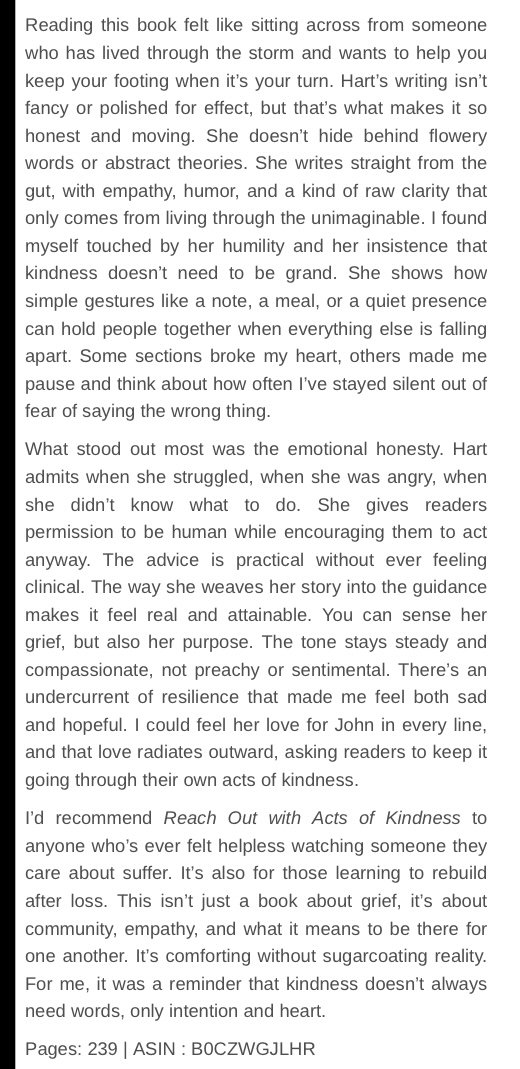 Reading this book felt like sitting across from someone who has lived through the storm and wants to help you keep your footing when it's your turn. Hart's writing isn't fancy or polished for effect, but that's what makes it so honest and moving. She doesn't hide behind flowery words or abstract theories. She writes straight from the gut, with empathy, humor, and a kind of raw clarity that only comes from living through the unimaginable. I found myself touched by her humility and her insistence that kindness doesn't need to be grand. She shows how simple gestures like a note, a meal, or a quiet presence can hold people together when everything else is falling apart. Some sections broke my heart, others made me pause and think about how often I've stayed silent out of fear of saying the wrong thing.

What stood out most was the emotional honesty. Hart admits when she struggled, when she was angry, when she didn't know what to do. She gives readers permission to be human while encouraging them to act anyway. The advice is practical without ever feeling clinical. The way she weaves her story into the guidance makes it feel real and attainable. You can sense her grief, but also her purpose. The tone stays steady and compassionate, not preachy or sentimental. There's an undercurrent of resilience that made me feel both sad and hopeful. I could feel her love for John in every line, and that love radiates outward, asking readers to keep it going through their own acts of kindness.

I'd recommend Reach Out with Acts of Kindness to anyone who's ever felt helpless watching someone they care about suffer. It's also for those learning to rebuild after loss. This isn't just a book about grief, it's about community, empathy, and what it means to be there for one another. It's comforting without sugarcoating reality. For me, it was a reminder that kindness doesn't always need words, only intention and heart.

Pages: 239 | ASIN : B0CZWGJLHR